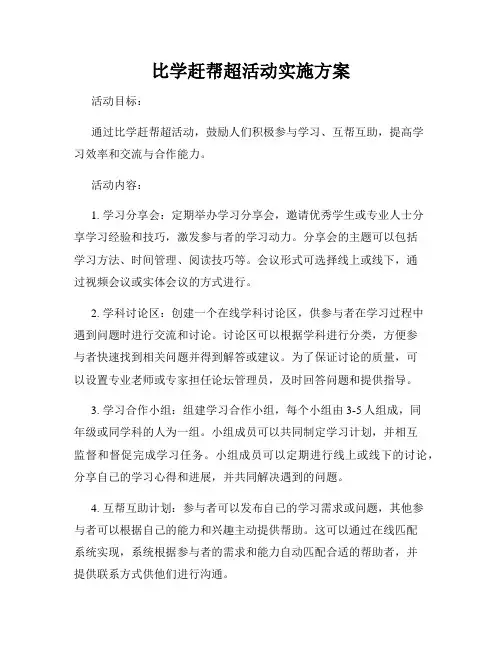 比学赶帮超活动实施方案

活动目标：

通过比学赶帮超活动，鼓励人们积极参与学习、互帮互助，提高学习效率和交流与合作能力。

活动内容：

1. 学习分享会：定期举办学习分享会，邀请优秀学生或专业人士分享学习经验和技巧，激发参与者的学习动力。分享会的主题可以包括学习方法、时间管理、阅读技巧等。会议形式可选择线上或线下，通过视频会议或实体会议的方式进行。

2. 学科讨论区：创建一个在线学科讨论区，供参与者在学习过程中遇到问题时进行交流和讨论。讨论区可以根据学科进行分类，方便参与者快速找到相关问题并得到解答或建议。为了保证讨论的质量，可以设置专业老师或专家担任论坛管理员，及时回答问题和提供指导。

3. 学习合作小组：组建学习合作小组，每个小组由 3-5 人组成，同年级或同学科的人为一组。小组成员可以共同制定学习计划，并相互监督和督促完成学习任务。小组成员可以定期进行线上或线下的讨论，分享自己的学习心得和进展，并共同解决遇到的问题。

4. 互帮互助计划：参与者可以发布自己的学习需求或问题，其他参与者可以根据自己的能力和兴趣主动提供帮助。这可以通过在线匹配系统实现，系统根据参与者的需求和能力自动匹配合适的帮助者，并提供联系方式供他们进行沟通。